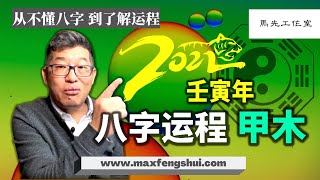 从不懂八字 到了解运程

馬先工作室

2022

壬寅年

八字运程 甲木

www.maxfengshui.com